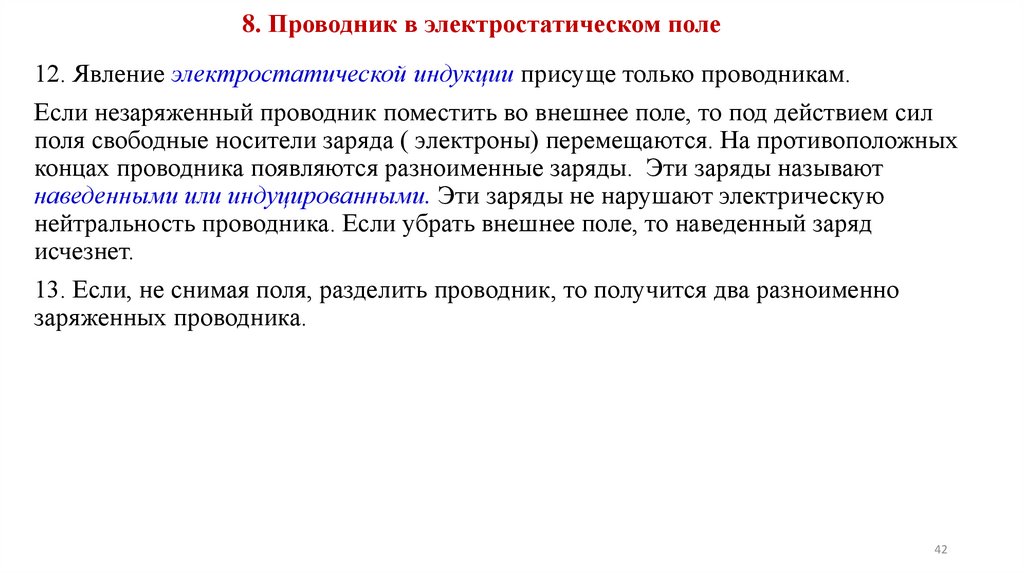 8. Проводник в электростатическом поле

12. Явление электростатической индукции присуще только проводникам.

Если незаряженный проводник поместить во внешнее поле, то под действием сил поля свободные носители заряда ( электроны) перемещаются. На противоположных концах проводника появляются разноименные заряды. Эти заряды называют наведенными или индуцированными. Эти заряды не нарушают электрическую нейтральность проводника. Если убрать внешнее поле, то наведенный заряд исчезнет.

13. Если, не снимая поля, разделить проводник, то получится два разноименно заряженных проводника.

42